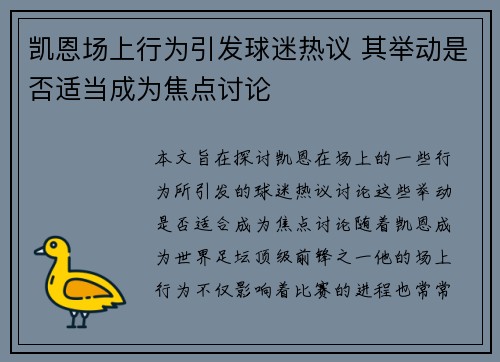 凯恩场上行为引发球迷热议 其举动是否适当成为焦点讨论

本文旨在探讨凯恩在场上的一些行为所引发的球迷热议讨论这些举动是否适合成为焦点讨论随着凯恩成为世界足坛顶级前锋之一他的场上行为不仅影响着比赛的进程也常常